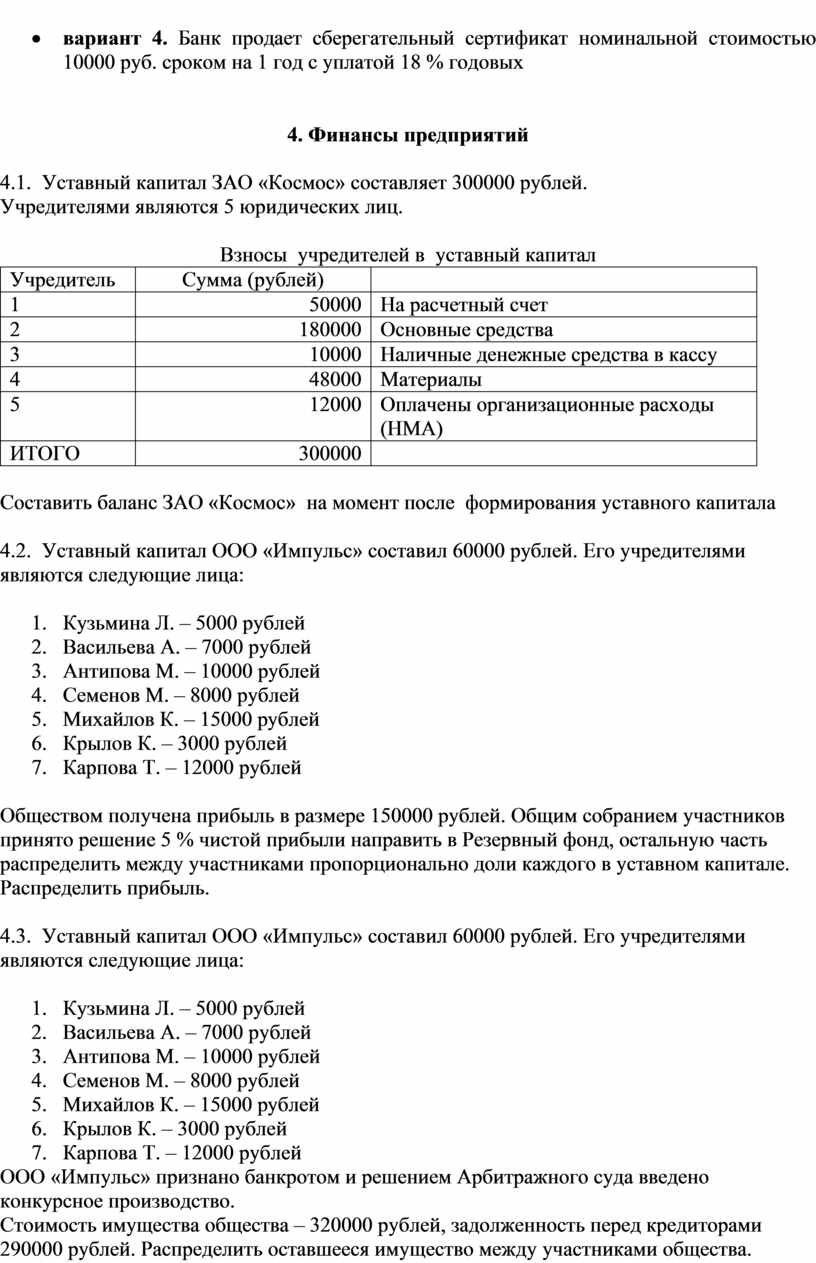 • **вариант 4.** Банк продает сберегательный сертификат номинальной стоимостью 10000 руб. сроком на 1 год с уплатой 18 % годовых

**4. Финансы предприятий**

4.1. Уставный капитал ЗАО «Космос» составляет 300000 рублей. Учредителями являются 5 юридических лиц.

Взносы учредителей в уставный капитал

| Учредитель | Сумма (рублей) | |
|---|---|---|
| 1 | 50000 | На расчетный счет |
| 2 | 180000 | Основные средства |
| 3 | 10000 | Наличные денежные средства в кассу |
| 4 | 48000 | Материалы |
| 5 | 12000 | Оплачены организационные расходы (НМА) |
| ИТОГО | 300000 | |

Составить баланс ЗАО «Космос» на момент после формирования уставного капитала

4.2. Уставный капитал ООО «Импульс» составил 60000 рублей. Его учредителями являются следующие лица:

1. Кузьмина Л. – 5000 рублей
2. Васильева А. – 7000 рублей
3. Антипова М. – 10000 рублей
4. Семенов М. – 8000 рублей
5. Михайлов К. – 15000 рублей
6. Крылов К. – 3000 рублей
7. Карпова Т. – 12000 рублей

Обществом получена прибыль в размере 150000 рублей. Общим собранием участников принято решение 5 % чистой прибыли направить в Резервный фонд, остальную часть распределить между участниками пропорционально доли каждого в уставном капитале. Распределить прибыль.

4.3. Уставный капитал ООО «Импульс» составил 60000 рублей. Его учредителями являются следующие лица:

1. Кузьмина Л. – 5000 рублей
2. Васильева А. – 7000 рублей
3. Антипова М. – 10000 рублей
4. Семенов М. – 8000 рублей
5. Михайлов К. – 15000 рублей
6. Крылов К. – 3000 рублей
7. Карпова Т. – 12000 рублей

ООО «Импульс» признано банкротом и решением Арбитражного суда введено конкурсное производство.
Стоимость имущества общества – 320000 рублей, задолженность перед кредиторами 290000 рублей. Распределить оставшееся имущество между участниками общества.